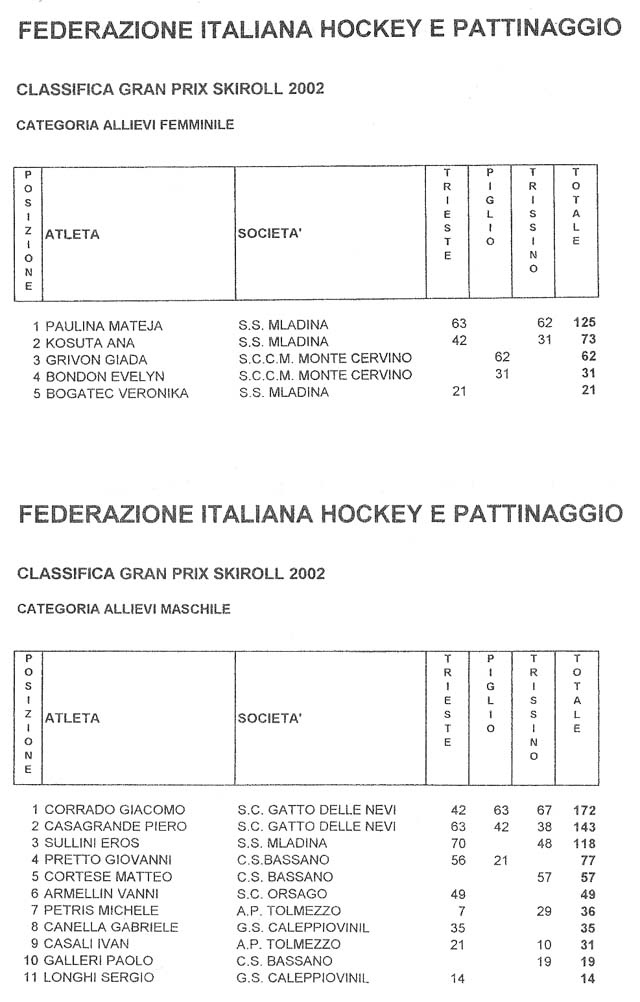 FEDERAZIONE ITALIANA HOCKEY E PATTINAGGIO

CLASSIFICA GRAN PRIX SKIROLL 2002

CATEGORIA ALLIEVI FEMMINILE

| POSIZIONE | ATLETA | SOCIETA' | TRIESTE | PIGLIO | TRISSINO | TOTALE |
|---|---|---|---|---|---|---|
| 1 | PAULINA MATEJA | S.S. MLADINA | 63 | | 62 | 125 |
| 2 | KOSUTA ANA | S.S. MLADINA | 42 | | 31 | 73 |
| 3 | GRIVON GIADA | S.C.C.M. MONTE CERVINO | | 62 | | 62 |
| 4 | BONDON EVELYN | S.C.C.M. MONTE CERVINO | | 31 | | 31 |
| 5 | BOGATEC VERONIKA | S.S. MLADINA | 21 | | | 21 |

FEDERAZIONE ITALIANA HOCKEY E PATTINAGGIO

CLASSIFICA GRAN PRIX SKIROLL 2002

CATEGORIA ALLIEVI MASCHILE

| POSIZIONE | ATLETA | SOCIETA' | TRIESTE | PIGLIO | TRISSINO | TOTALE |
|---|---|---|---|---|---|---|
| 1 | CORRADO GIACOMO | S.C. GATTO DELLE NEVI | 42 | 63 | 67 | 172 |
| 2 | CASAGRANDE PIERO | S.C. GATTO DELLE NEVI | 63 | 42 | 38 | 143 |
| 3 | SULLINI EROS | S.S. MLADINA | 70 | | 48 | 118 |
| 4 | PRETTO GIOVANNI | C.S.BASSANO | 56 | 21 | | 77 |
| 5 | CORTESE MATTEO | C.S. BASSANO | | | 57 | 57 |
| 6 | ARMELLIN VANNI | S.C. ORSAGO | 49 | | | 49 |
| 7 | PETRIS MICHELE | A.P. TOLMEZZO | 7 | | 29 | 36 |
| 8 | CANELLA GABRIELE | G.S. CALEPPIOVINIL | 35 | | | 35 |
| 9 | CASALI IVAN | A.P. TOLMEZZO | 21 | | 10 | 31 |
| 10 | GALLERI PAOLO | C.S. BASSANO | | | 19 | 19 |
| 11 | LONGHI SERGIO | G.S. CALEPPIOVINIL | 14 | | | 14 |